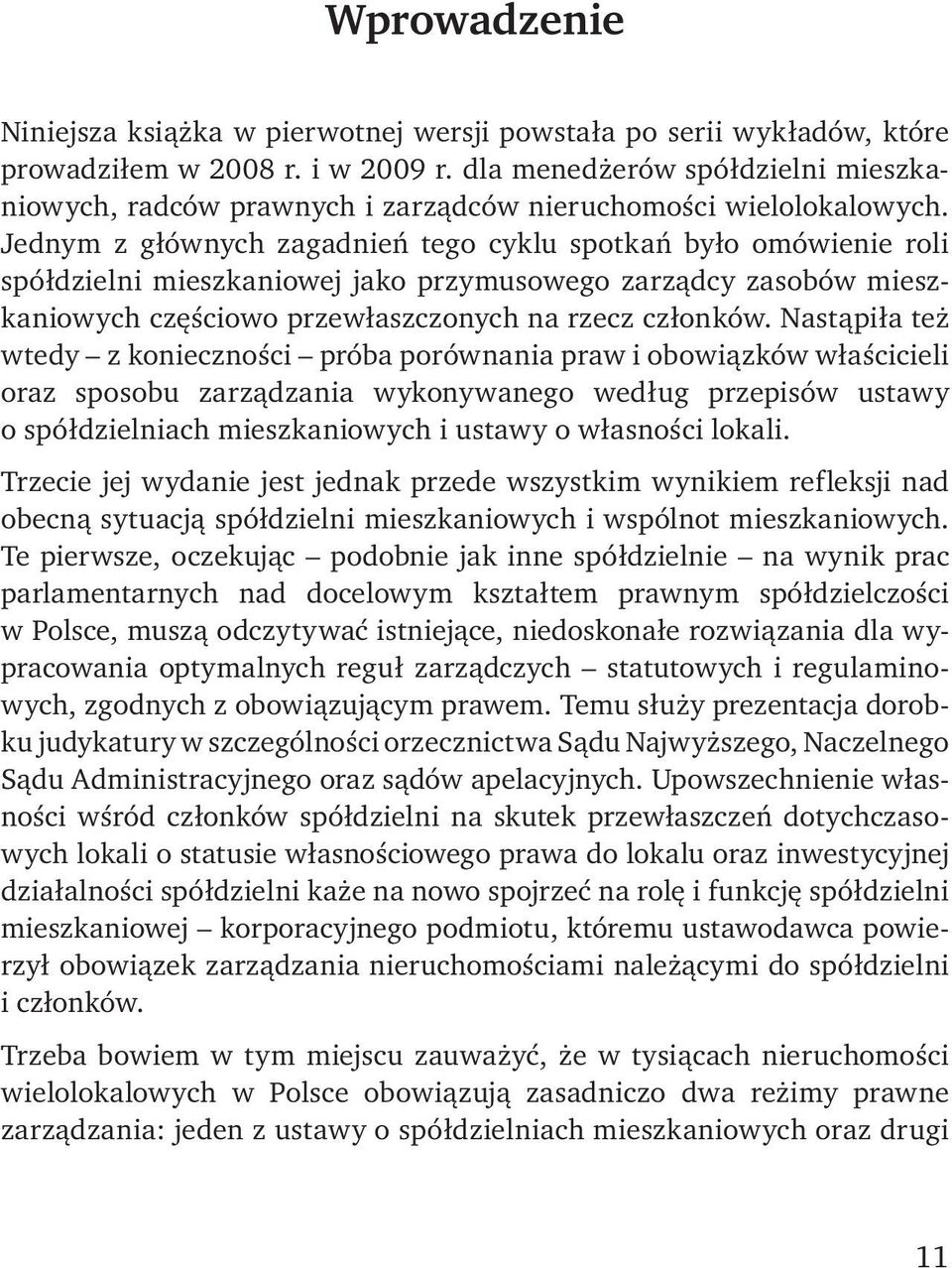 Wprowadzenie

Niniejsza książka w pierwotnej wersji powstała po serii wykładów, które prowadziłem w 2008 r. i w 2009 r. dla menedżerów spółdzielni mieszkaniowych, radców prawnych i zarządców nieruchomości wielolokalowych. Jednym z głównych zagadnień tego cyklu spotkań było omówienie roli spółdzielni mieszkaniowej jako przymusowego zarządcy zasobów mieszkaniowych częściowo przewłaszczonych na rzecz członków. Nastąpiła też wtedy – z konieczności – próba porównania praw i obowiązków właścicieli oraz sposobu zarządzania wykonywanego według przepisów ustawy o spółdzielniach mieszkaniowych i ustawy o własności lokali.

Trzecie jej wydanie jest jednak przede wszystkim wynikiem refleksji nad obecną sytuacją spółdzielni mieszkaniowych i wspólnot mieszkaniowych. Te pierwsze, oczekując – podobnie jak inne spółdzielnie – na wynik prac parlamentarnych nad docelowym kształtem prawnym spółdzielczości w Polsce, muszą odczytywać istniejące, niedoskonałe rozwiązania dla wypracowania optymalnych reguł zarządczych – statutowych i regulaminowych, zgodnych z obowiązującym prawem. Temu służy prezentacja dorobku judykatury w szczególności orzecznictwa Sądu Najwyższego, Naczelnego Sądu Administracyjnego oraz sądów apelacyjnych. Upowszechnienie własności wśród członków spółdzielni na skutek przewłaszczeń dotychczasowych lokali o statusie własnościowego prawa do lokalu oraz inwestycyjnej działalności spółdzielni każe na nowo spojrzeć na rolę i funkcję spółdzielni mieszkaniowej – korporacyjnego podmiotu, któremu ustawodawca powierzył obowiązek zarządzania nieruchomościami należącymi do spółdzielni i członków.

Trzeba bowiem w tym miejscu zauważyć, że w tysiącach nieruchomości wielolokalowych w Polsce obowiązują zasadniczo dwa reżimy prawne zarządzania: jeden z ustawy o spółdzielniach mieszkaniowych oraz drugi

11